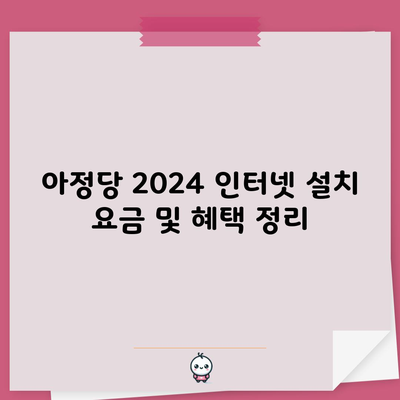 아정당 2024 인터넷 설치 요금 및 혜택 정리